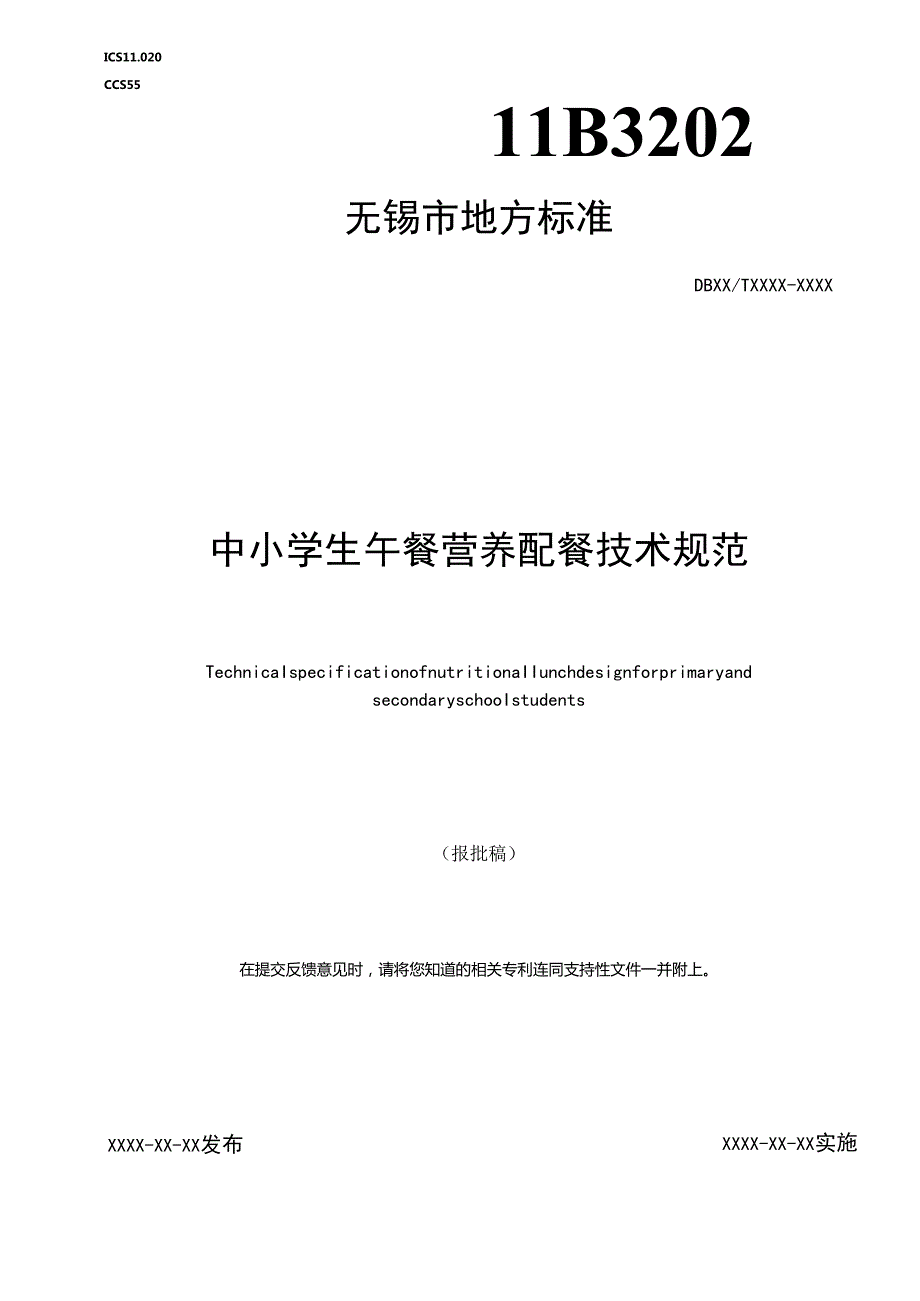 ICS11.020
CCS55

11B3202

无锡市地方标准

DBXX/TXXXX-XXXX

中小学生午餐营养配餐技术规范

Technicalspecificationofnutritionallunchdesignforprimaryand secondaryschoolstudents

（报批稿）

在提交反馈意见时，请将您知道的相关专利连同支持性文件一并附上。

XXXX-XX-XX发布

XXXX-XX-XX实施